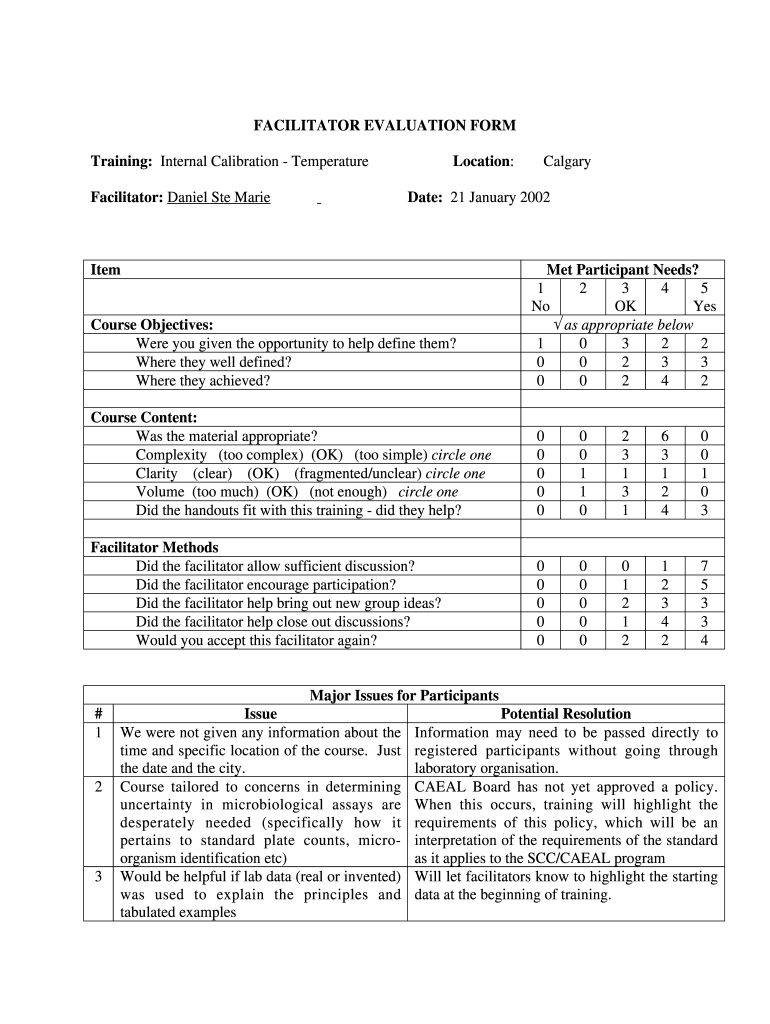 FACILITATOR EVALUATION FORM

Training: Internal Calibration - Temperature Location: Calgary

Facilitator: Daniel Ste Marie Date: 21 January 2002

| Item | Met Participant Needs? | | | | |
|---|---|---|---|---|---|
| | 1 No | 2 | 3 OK | 4 | 5 Yes |
| Course Objectives: | √ as appropriate below | | | | |
| Were you given the opportunity to help define them? | 1 | 0 | 3 | 2 | 2 |
| Where they well defined? | 0 | 0 | 2 | 3 | 3 |
| Where they achieved? | 0 | 0 | 2 | 4 | 2 |
| | | | | | |
| Course Content: | | | | | |
| Was the material appropriate? | 0 | 0 | 2 | 6 | 0 |
| Complexity (too complex) (OK) (too simple) circle one | 0 | 0 | 3 | 3 | 0 |
| Clarity (clear) (OK) (fragmented/unclear) circle one | 0 | 1 | 1 | 1 | 1 |
| Volume (too much) (OK) (not enough) circle one | 0 | 1 | 3 | 2 | 0 |
| Did the handouts fit with this training - did they help? | 0 | 0 | 1 | 4 | 3 |
| | | | | | |
| Facilitator Methods | | | | | |
| Did the facilitator allow sufficient discussion? | 0 | 0 | 0 | 1 | 7 |
| Did the facilitator encourage participation? | 0 | 0 | 1 | 2 | 5 |
| Did the facilitator help bring out new group ideas? | 0 | 0 | 2 | 3 | 3 |
| Did the facilitator help close out discussions? | 0 | 0 | 1 | 4 | 3 |
| Would you accept this facilitator again? | 0 | 0 | 2 | 2 | 4 |

Major Issues for Participants

| # | Issue | Potential Resolution |
|---|---|---|
| 1 | We were not given any information about the time and specific location of the course. Just the date and the city. | Information may need to be passed directly to registered participants without going through laboratory organisation. |
| 2 | Course tailored to concerns in determining uncertainty in microbiological assays are desperately needed (specifically how it pertains to standard plate counts, micro-organism identification etc) | CAEAL Board has not yet approved a policy. When this occurs, training will highlight the requirements of this policy, which will be an interpretation of the requirements of the standard as it applies to the SCC/CAEAL program |
| 3 | Would be helpful if lab data (real or invented) was used to explain the principles and tabulated examples | Will let facilitators know to highlight the starting data at the beginning of training. |